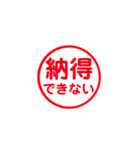 納得
できない